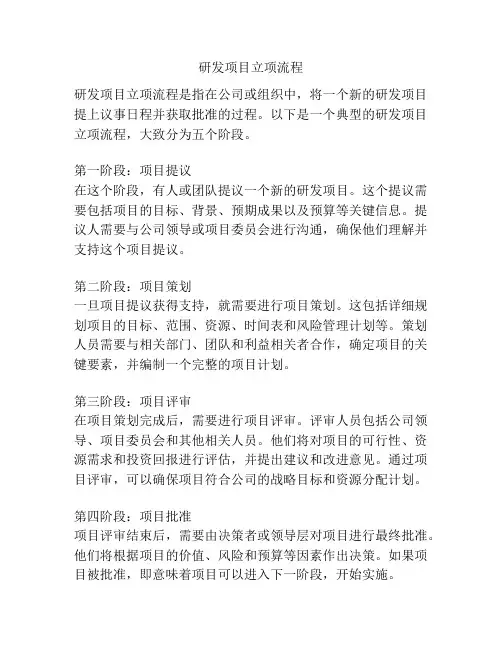 研发项目立项流程

研发项目立项流程是指在公司或组织中，将一个新的研发项目提上议事日程并获取批准的过程。以下是一个典型的研发项目立项流程，大致分为五个阶段。

第一阶段：项目提议
在这个阶段，有人或团队提议一个新的研发项目。这个提议需要包括项目的目标、背景、预期成果以及预算等关键信息。提议人需要与公司领导或项目委员会进行沟通，确保他们理解并支持这个项目提议。

第二阶段：项目策划
一旦项目提议获得支持，就需要进行项目策划。这包括详细规划项目的目标、范围、资源、时间表和风险管理计划等。策划人员需要与相关部门、团队和利益相关者合作，确定项目的关键要素，并编制一个完整的项目计划。

第三阶段：项目评审
在项目策划完成后，需要进行项目评审。评审人员包括公司领导、项目委员会和其他相关人员。他们将对项目的可行性、资源需求和投资回报进行评估，并提出建议和改进意见。通过项目评审，可以确保项目符合公司的战略目标和资源分配计划。

第四阶段：项目批准
项目评审结束后，需要由决策者或领导层对项目进行最终批准。他们将根据项目的价值、风险和预算等因素作出决策。如果项目被批准，即意味着项目可以进入下一阶段，开始实施。